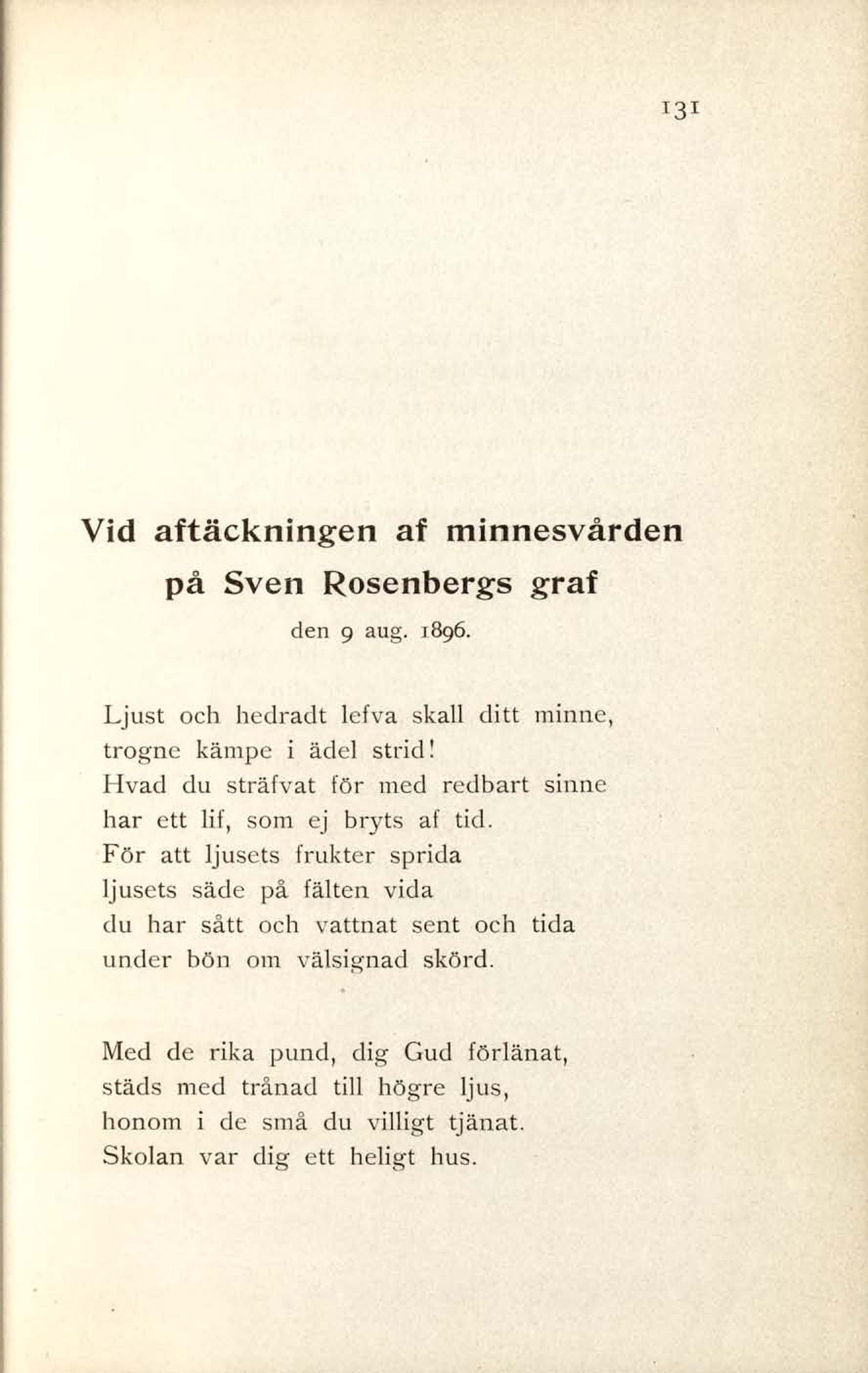 131

Vid aftäckningen af minnesvården på Sven Rosenbergs graf

den 9 aug. 1896.

Ljust och hedradt lefva skall ditt minne,
trogne kämpe i ädel strid!
Hvad du sträfvat för med redbart sinne
har ett lif, som ej bryts af tid.
För att ljusets frukter sprida
ljusets säde på fälten vida
du har sått och vattnat sent och tida
under bön om välsignad skörd.

Med de rika pund, dig Gud förlänat,
städs med trånad till högre ljus,
honom i de små du villigt tjänat.
Skolan var dig ett heligt hus.